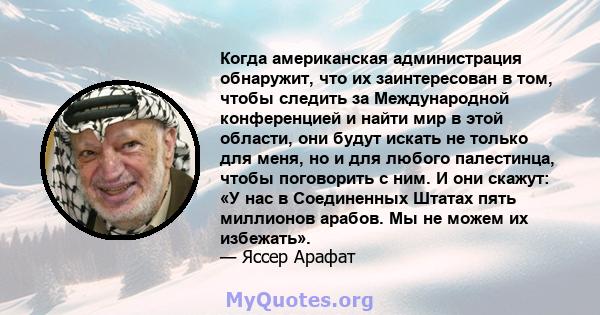 Когда американская администрация обнаружит, что их заинтересован в том, чтобы следить за Международной конференцией и найти мир в этой области, они будут искать не только для меня, но и для любого палестинца, чтобы поговорить с ним. И они скажут: «У нас в Соединенных Штатах пять миллионов арабов. Мы не можем их избежать».
— Яссер Арафат

MyQuotes.org